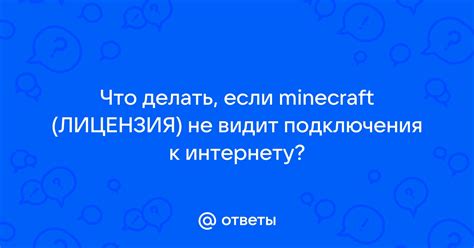 Что делать, если minecraft (ЛИЦЕНЗИЯ) не видит подключения к интернету?

@ ответы